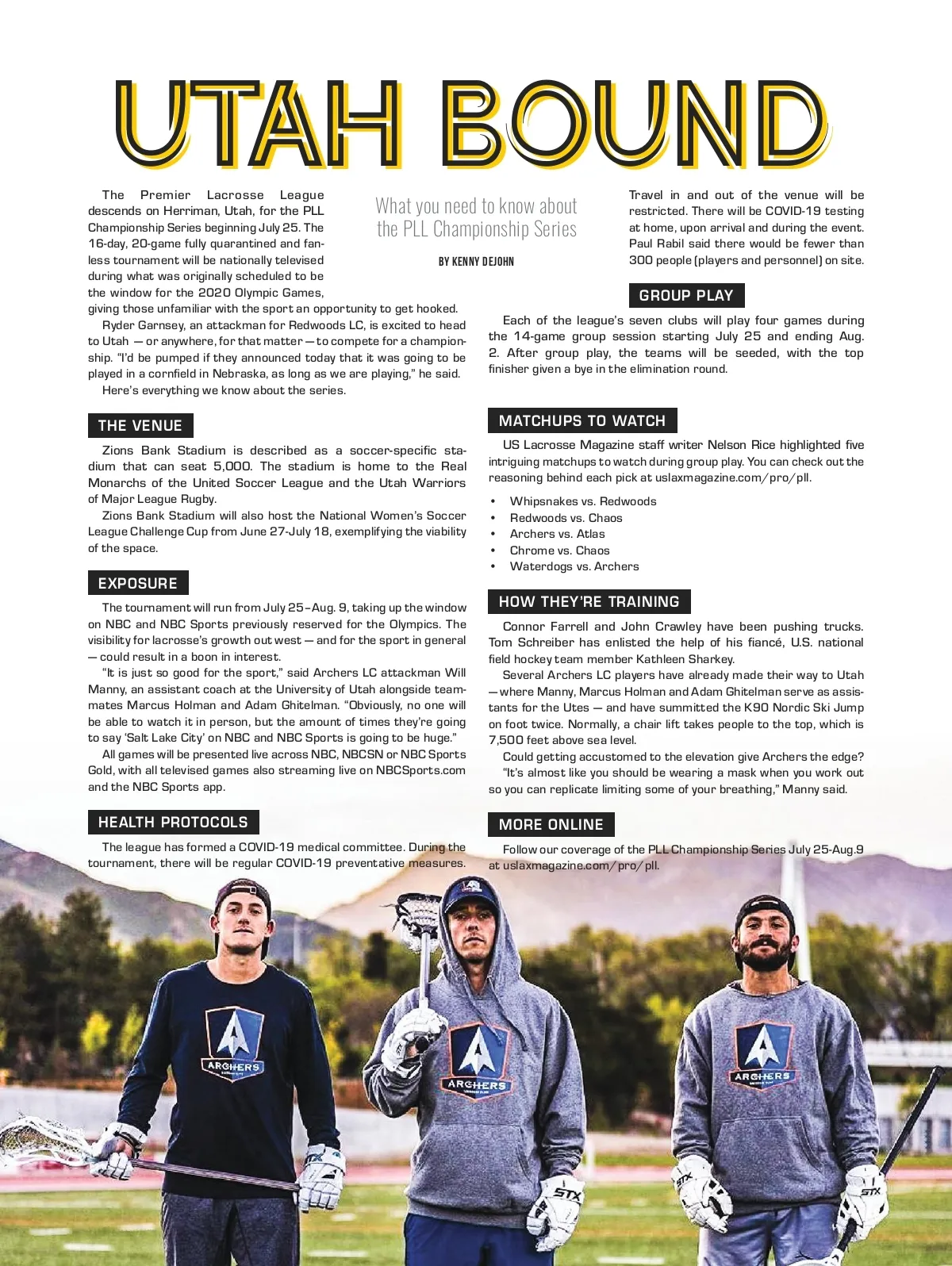 UTAH BOUND

What you need to know about the PLL Championship Series

BY KENNY DEJOHN

The Premier Lacrosse League descends on Herriman, Utah, for the PLL Championship Series beginning July 25. The 16-day, 20-game fully quarantined and fanless tournament will be nationally televised during what was originally scheduled to be the window for the 2020 Olympic Games, giving those unfamiliar with the sport an opportunity to get hooked.

Ryder Garnsey, an attackman for Redwoods LC, is excited to head to Utah — or anywhere, for that matter — to compete for a championship. "I'd be pumped if they announced today that it was going to be played in a cornfield in Nebraska, as long as we are playing," he said.

Here's everything we know about the series.

THE VENUE

Zions Bank Stadium is described as a soccer-specific stadium that can seat 5,000. The stadium is home to the Real Monarchs of the United Soccer League and the Utah Warriors of Major League Rugby.

Zions Bank Stadium will also host the National Women's Soccer League Challenge Cup from June 27-July 18, exemplifying the viability of the space.

EXPOSURE

The tournament will run from July 25–Aug. 9, taking up the window on NBC and NBC Sports previously reserved for the Olympics. The visibility for lacrosse's growth out west — and for the sport in general — could result in a boon in interest.

"It is just so good for the sport," said Archers LC attackman Will Manny, an assistant coach at the University of Utah alongside teammates Marcus Holman and Adam Ghitelman. "Obviously, no one will be able to watch it in person, but the amount of times they're going to say 'Salt Lake City' on NBC and NBC Sports is going to be huge."

All games will be presented live across NBC, NBCSN or NBC Sports Gold, with all televised games also streaming live on NBCSports.com and the NBC Sports app.

HEALTH PROTOCOLS

The league has formed a COVID-19 medical committee. During the tournament, there will be regular COVID-19 preventative measures. Travel in and out of the venue will be restricted. There will be COVID-19 testing at home, upon arrival and during the event. Paul Rabil said there would be fewer than 300 people (players and personnel) on site.

GROUP PLAY

Each of the league's seven clubs will play four games during the 14-game group session starting July 25 and ending Aug. 2. After group play, the teams will be seeded, with the top finisher given a bye in the elimination round.

MATCHUPS TO WATCH

US Lacrosse Magazine staff writer Nelson Rice highlighted five intriguing matchups to watch during group play. You can check out the reasoning behind each pick at uslaxmagazine.com/pro/pll.

• Whipsnakes vs. Redwoods
• Redwoods vs. Chaos
• Archers vs. Atlas
• Chrome vs. Chaos
• Waterdogs vs. Archers

HOW THEY'RE TRAINING

Connor Farrell and John Crawley have been pushing trucks. Tom Schreiber has enlisted the help of his fiancé, U.S. national field hockey team member Kathleen Sharkey.

Several Archers LC players have already made their way to Utah — where Manny, Marcus Holman and Adam Ghitelman serve as assistants for the Utes — and have summitted the K90 Nordic Ski Jump on foot twice. Normally, a chair lift takes people to the top, which is 7,500 feet above sea level.

Could getting accustomed to the elevation give Archers the edge?

"It's almost like you should be wearing a mask when you work out so you can replicate limiting some of your breathing," Manny said.

MORE ONLINE

Follow our coverage of the PLL Championship Series July 25-Aug.9 at uslaxmagazine.com/pro/pll.

ARCHERS
ARCHERS
ARCHERS
STX
STX
STX